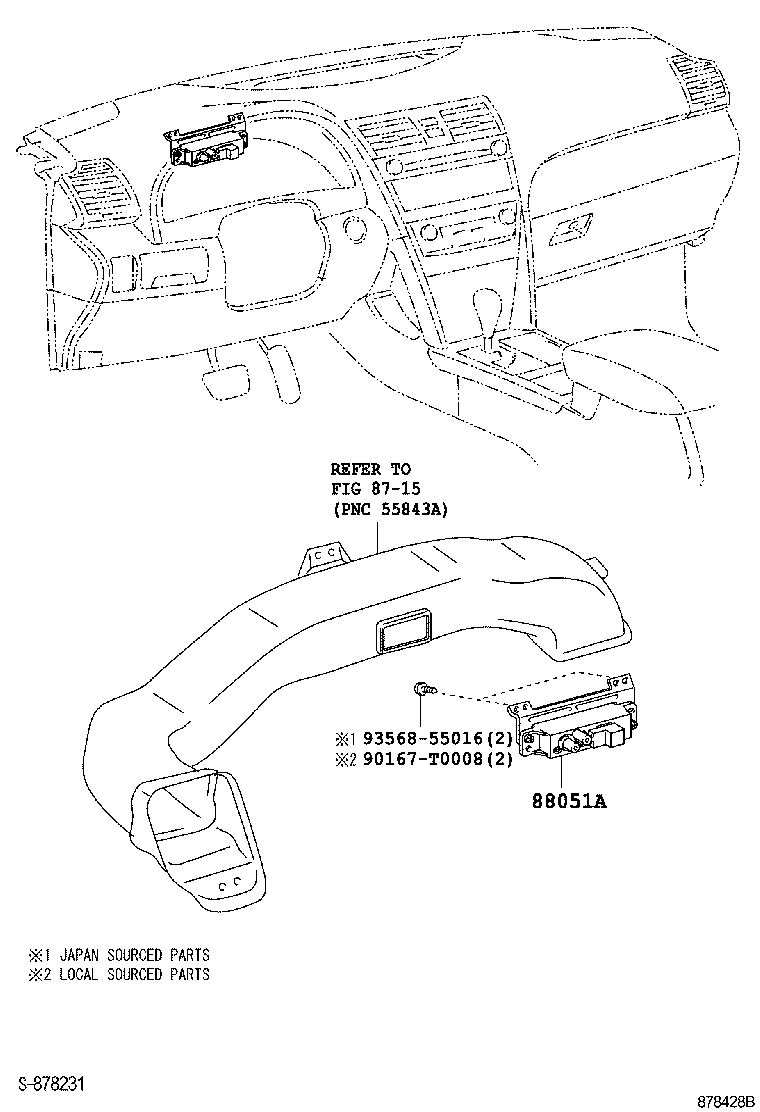 REFER TO
FIG 87-15
(PNC 55843A)

※1 93568-55016(2)
※2 90167-T0008(2)

88051A

※1 JAPAN SOURCED PARTS
※2 LOCAL SOURCED PARTS

S-878231

878428B